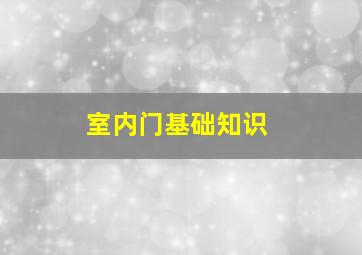 室内门基础知识